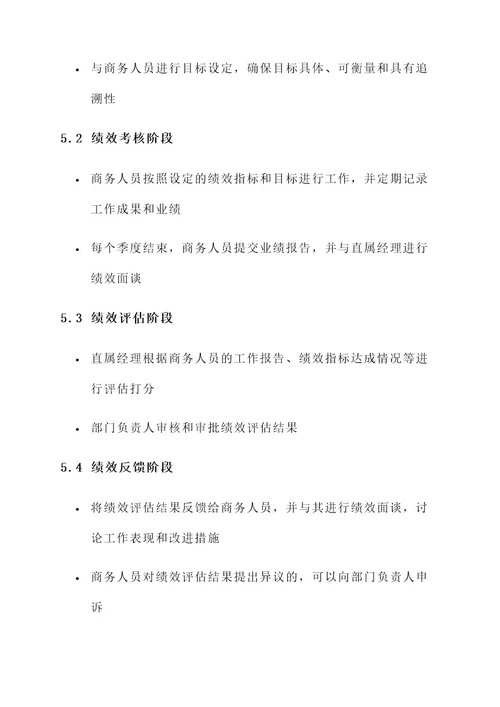 • 与商务人员进行目标设定，确保目标具体、可衡量和具有追溯性

5.2 绩效考核阶段

• 商务人员按照设定的绩效指标和目标进行工作，并定期记录工作成果和业绩

• 每个季度结束，商务人员提交业绩报告，并与直属经理进行绩效面谈

5.3 绩效评估阶段

• 直属经理根据商务人员的工作报告、绩效指标达成情况等进行评估打分

• 部门负责人审核和审批绩效评估结果

5.4 绩效反馈阶段

• 将绩效评估结果反馈给商务人员，并与其进行绩效面谈，讨论工作表现和改进措施

• 商务人员对绩效评估结果提出异议的，可以向部门负责人申诉